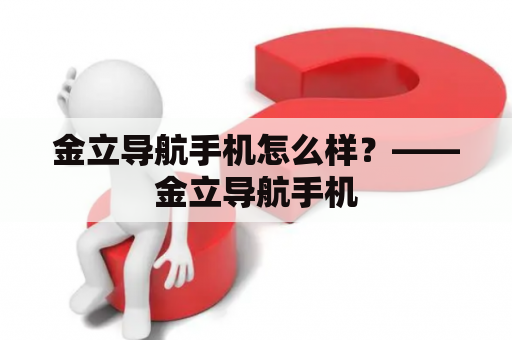 金立导航手机怎么样？——金立导航手机